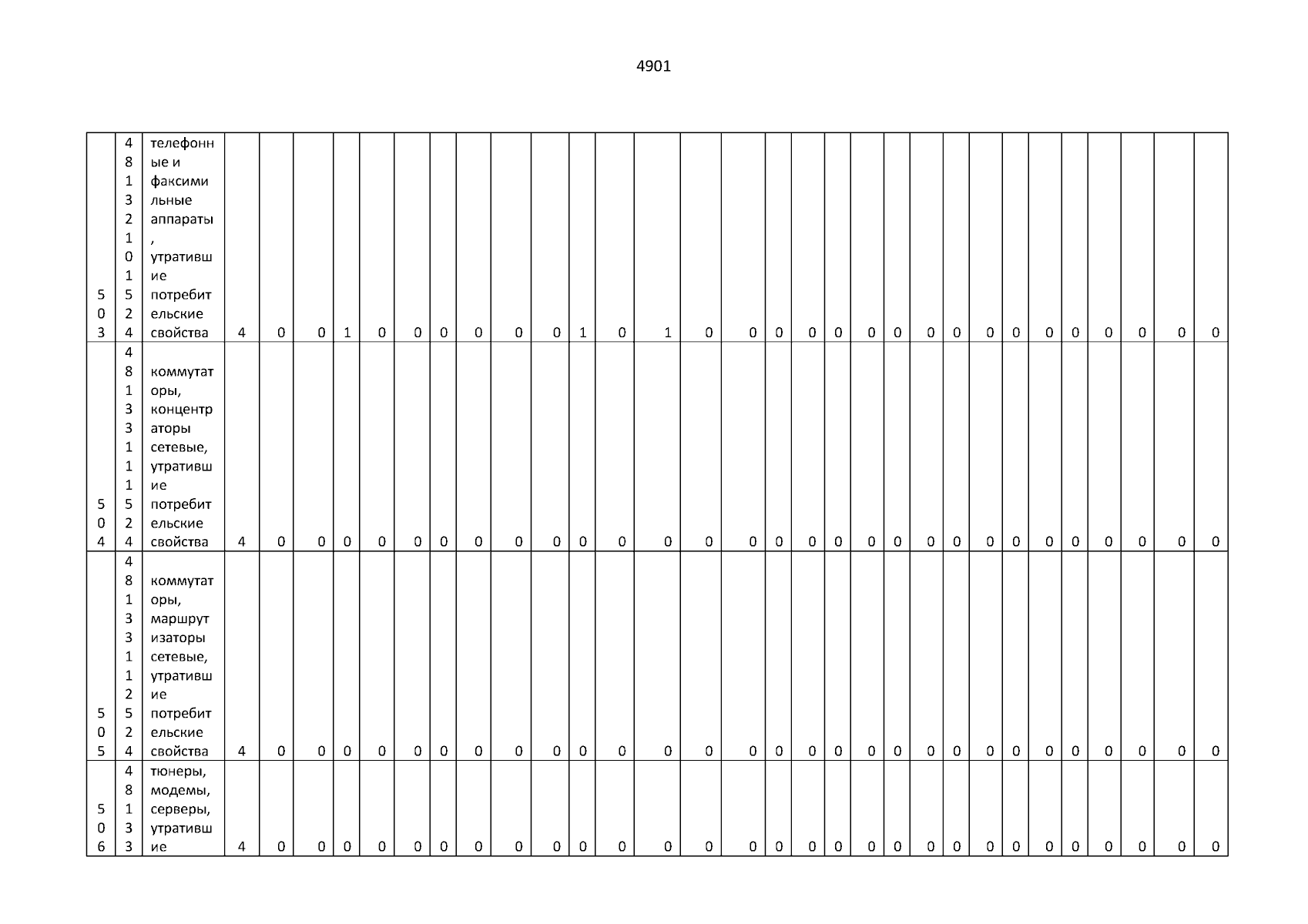 4901

| 503 | 48132101524 | телефонные и факсимильные аппараты, утратившие потребительские свойства | 4 | 0 | 0 | 1 | 0 | 0 | 0 | 0 | 0 | 0 | 1 | 0 | 1 | 0 | 0 | 0 | 0 | 0 | 0 | 0 | 0 | 0 | 0 | 0 | 0 | 0 | 0 | 0 | 0 | 0 |
|---|---|---|---|---|---|---|---|---|---|---|---|---|---|---|---|---|---|---|---|---|---|---|---|---|---|---|---|---|---|---|---|---|
| 504 | 48133111524 | коммутаторы, концентраторы сетевые, утратившие потребительские свойства | 4 | 0 | 0 | 0 | 0 | 0 | 0 | 0 | 0 | 0 | 0 | 0 | 0 | 0 | 0 | 0 | 0 | 0 | 0 | 0 | 0 | 0 | 0 | 0 | 0 | 0 | 0 | 0 | 0 | 0 |
| 505 | 48133112524 | коммутаторы, маршрутизаторы сетевые, утратившие потребительские свойства | 4 | 0 | 0 | 0 | 0 | 0 | 0 | 0 | 0 | 0 | 0 | 0 | 0 | 0 | 0 | 0 | 0 | 0 | 0 | 0 | 0 | 0 | 0 | 0 | 0 | 0 | 0 | 0 | 0 | 0 |
| 506 | 48133 | тюнеры, модемы, серверы, утратившие | 4 | 0 | 0 | 0 | 0 | 0 | 0 | 0 | 0 | 0 | 0 | 0 | 0 | 0 | 0 | 0 | 0 | 0 | 0 | 0 | 0 | 0 | 0 | 0 | 0 | 0 | 0 | 0 | 0 | 0 |